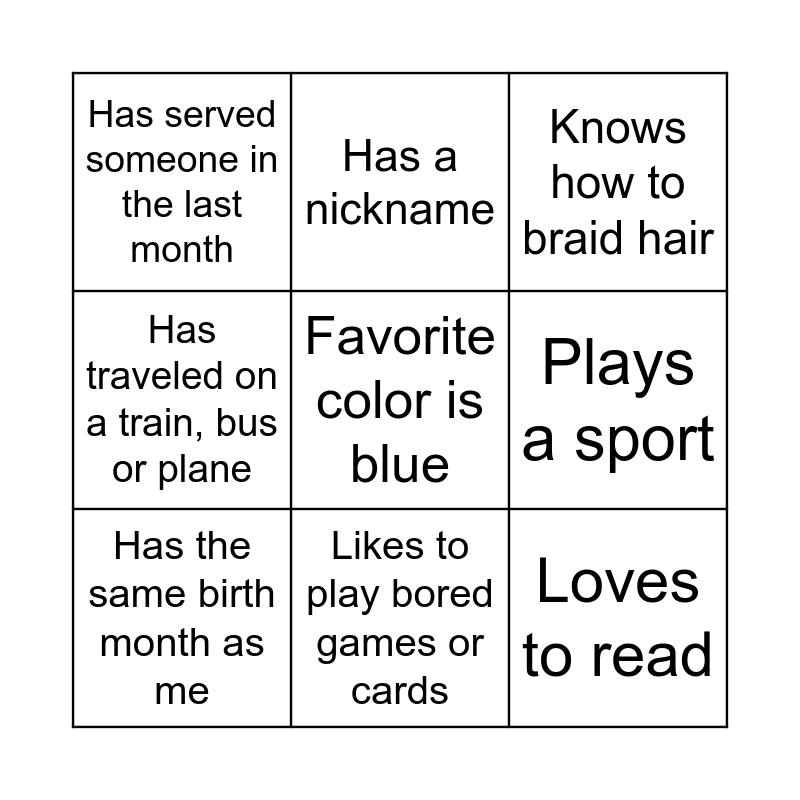 | Has served someone in the last month | Has a nickname | Knows how to braid hair |
|---|---|---|
| Has traveled on a train, bus or plane | Favorite color is blue | Plays a sport |
| Has the same birth month as me | Likes to play bored games or cards | Loves to read |